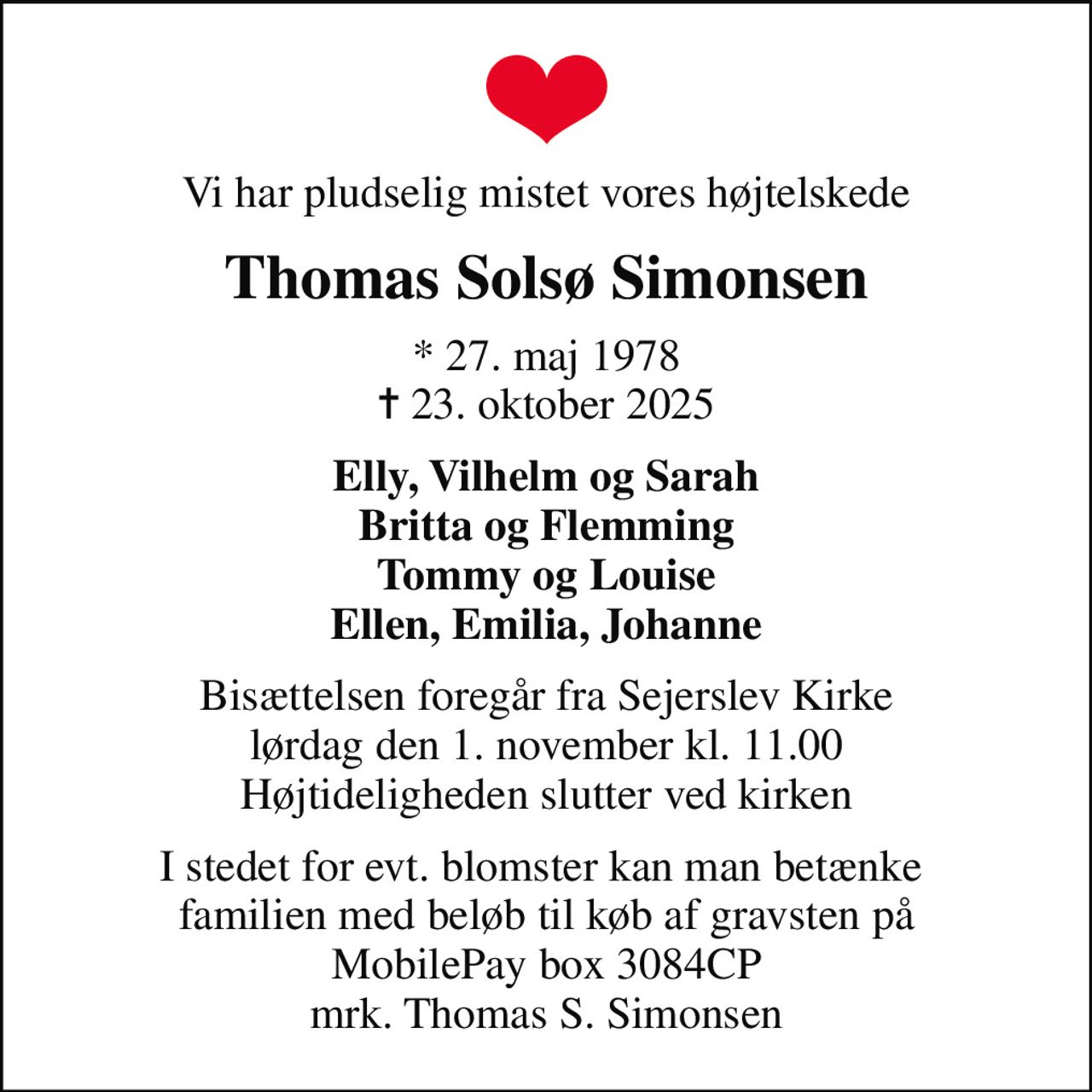 Vi har pludselig mistet vores højtelskede

Thomas Solsø Simonsen

* 27. maj 1978
† 23. oktober 2025

Elly, Vilhelm og Sarah
Britta og Flemming
Tommy og Louise
Ellen, Emilia, Johanne

Bisættelsen foregår fra Sejerslev Kirke
lørdag den 1. november kl. 11.00
Højtideligheden slutter ved kirken

I stedet for evt. blomster kan man betænke familien med beløb til køb af gravsten på
MobilePay box 3084CP
mrk. Thomas S. Simonsen